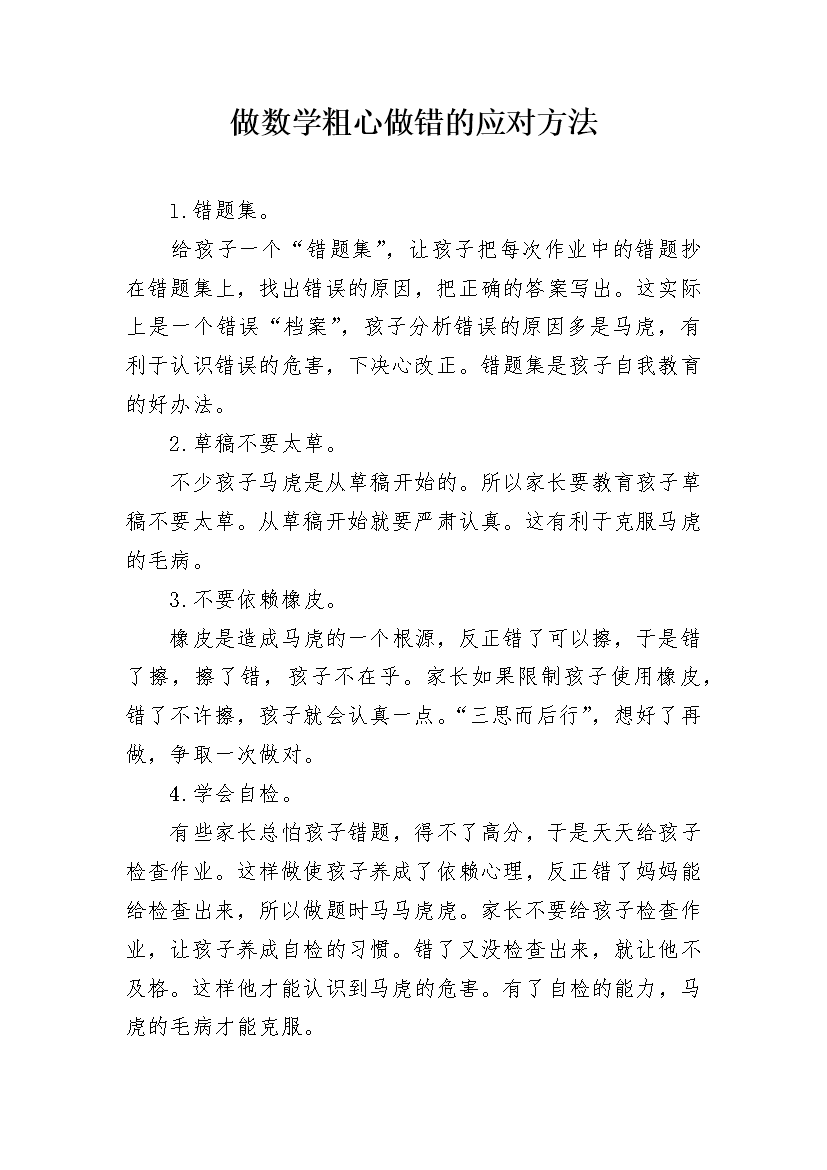 做数学粗心做错的应对方法

1.错题集。

给孩子一个“错题集”，让孩子把每次作业中的错题抄在错题集上，找出错误的原因，把正确的答案写出。这实际上是一个错误“档案”，孩子分析错误的原因多是马虎，有利于认识错误的危害，下决心改正。错题集是孩子自我教育的好办法。

2.草稿不要太草。

不少孩子马虎是从草稿开始的。所以家长要教育孩子草稿不要太草。从草稿开始就要严肃认真。这有利于克服马虎的毛病。

3.不要依赖橡皮。

橡皮是造成马虎的一个根源，反正错了可以擦，于是错了擦，擦了错，孩子不在乎。家长如果限制孩子使用橡皮，错了不许擦，孩子就会认真一点。“三思而后行”，想好了再做，争取一次做对。

4.学会自检。

有些家长总怕孩子错题，得不了高分，于是天天给孩子检查作业。这样做使孩子养成了依赖心理，反正错了妈妈能给检查出来，所以做题时马马虎虎。家长不要给孩子检查作业，让孩子养成自检的习惯。错了又没检查出来，就让他不及格。这样他才能认识到马虎的危害。有了自检的能力，马虎的毛病才能克服。